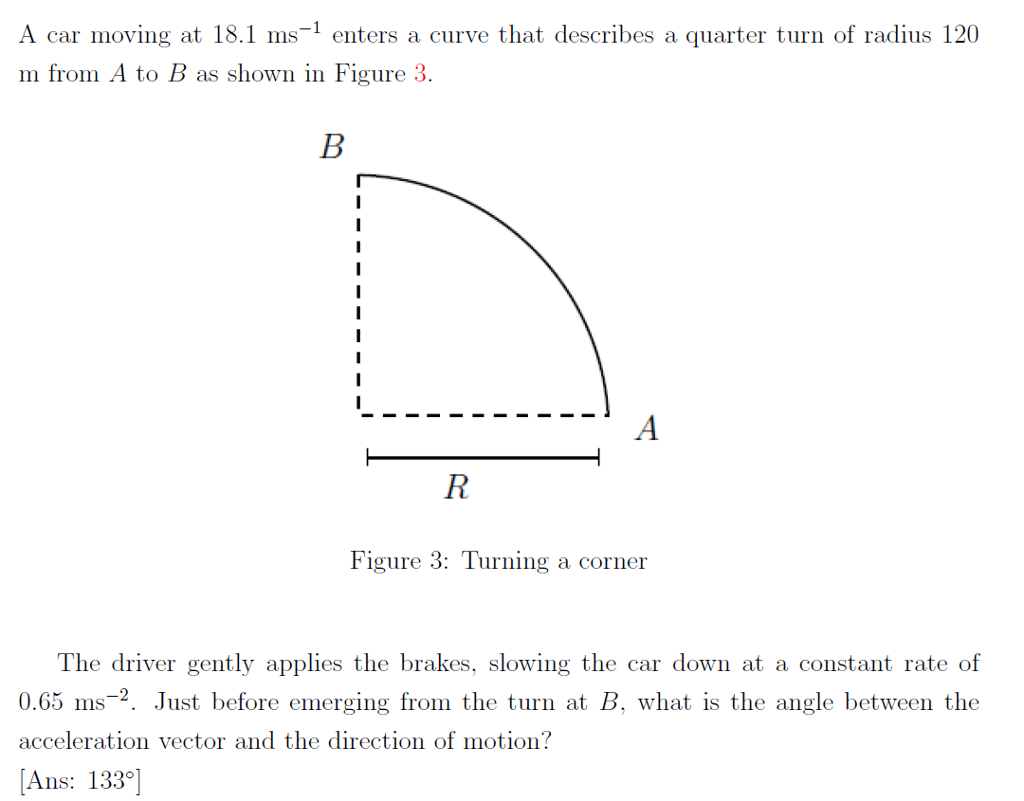 A car moving at 18.1 ms$^{-1}$ enters a curve that describes a quarter turn of radius 120 m from $A$ to $B$ as shown in Figure 3.

$B$

$A$

$R$

Figure 3: Turning a corner

The driver gently applies the brakes, slowing the car down at a constant rate of 0.65 ms$^{-2}$. Just before emerging from the turn at $B$, what is the angle between the acceleration vector and the direction of motion?

[Ans: 133°]